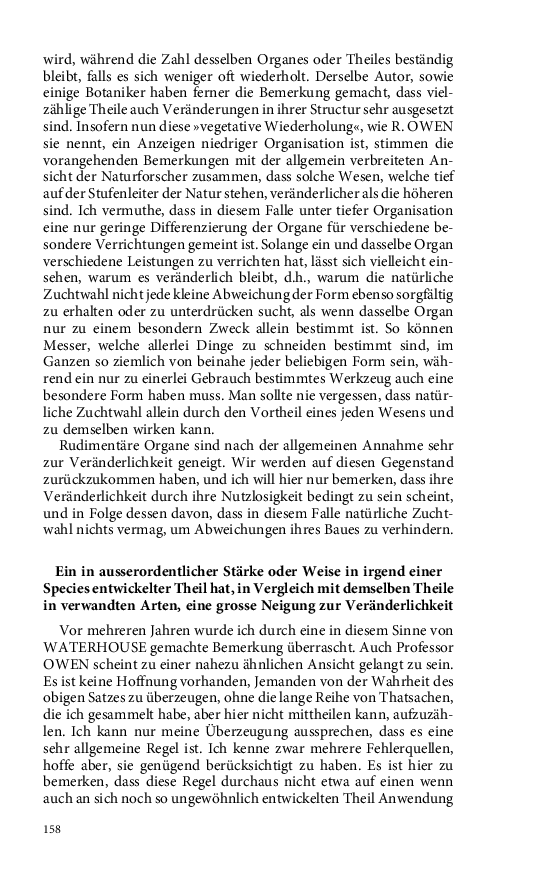 wird, während die Zahl desselben Organes oder Theiles beständig bleibt, falls es sich weniger oft wiederholt. Derselbe Autor, sowie einige Botaniker haben ferner die Bemerkung gemacht, dass vielzählige Theile auch Veränderungen in ihrer Structur sehr ausgesetzt sind. Insofern nun diese »vegetative Wiederholung«, wie R. OWEN sie nennt, ein Anzeigen niedriger Organisation ist, stimmen die vorangehenden Bemerkungen mit der allgemein verbreiteten Ansicht der Naturforscher zusammen, dass solche Wesen, welche tief auf der Stufenleiter der Natur stehen, veränderlicher als die höheren sind. Ich vermuthe, dass in diesem Falle unter tiefer Organisation eine nur geringe Differenzierung der Organe für verschiedene besondere Verrichtungen gemeint ist. Solange ein und dasselbe Organ verschiedene Leistungen zu verrichten hat, lässt sich vielleicht einsehen, warum es veränderlich bleibt, d.h., warum die natürliche Zuchtwahl nicht jede kleine Abweichung der Form ebenso sorgfältig zu erhalten oder zu unterdrücken sucht, als wenn dasselbe Organ nur zu einem besondern Zweck allein bestimmt ist. So können Messer, welche allerlei Dinge zu schneiden bestimmt sind, im Ganzen so ziemlich von beinahe jeder beliebigen Form sein, während ein nur zu einerlei Gebrauch bestimmtes Werkzeug auch eine besondere Form haben muss. Man sollte nie vergessen, dass natürliche Zuchtwahl allein durch den Vortheil eines jeden Wesens und zu demselben wirken kann.

Rudimentäre Organe sind nach der allgemeinen Annahme sehr zur Veränderlichkeit geneigt. Wir werden auf diesen Gegenstand zurückzukommen haben, und ich will hier nur bemerken, dass ihre Veränderlichkeit durch ihre Nutzlosigkeit bedingt zu sein scheint, und in Folge dessen davon, dass in diesem Falle natürliche Zuchtwahl nichts vermag, um Abweichungen ihres Baues zu verhindern.

Ein in ausserordentlicher Stärke oder Weise in irgend einer Species entwickelter Theil hat, in Vergleich mit demselben Theile in verwandten Arten, eine grosse Neigung zur Veränderlichkeit

Vor mehreren Jahren wurde ich durch eine in diesem Sinne von WATERHOUSE gemachte Bemerkung überrascht. Auch Professor OWEN scheint zu einer nahezu ähnlichen Ansicht gelangt zu sein. Es ist keine Hoffnung vorhanden, Jemanden von der Wahrheit des obigen Satzes zu überzeugen, ohne die lange Reihe von Thatsachen, die ich gesammelt habe, aber hier nicht mittheilen kann, aufzuzählen. Ich kann nur meine Überzeugung aussprechen, dass es eine sehr allgemeine Regel ist. Ich kenne zwar mehrere Fehlerquellen, hoffe aber, sie genügend berücksichtigt zu haben. Es ist hier zu bemerken, dass diese Regel durchaus nicht etwa auf einen wenn auch an sich noch so ungewöhnlich entwickelten Theil Anwendung

158